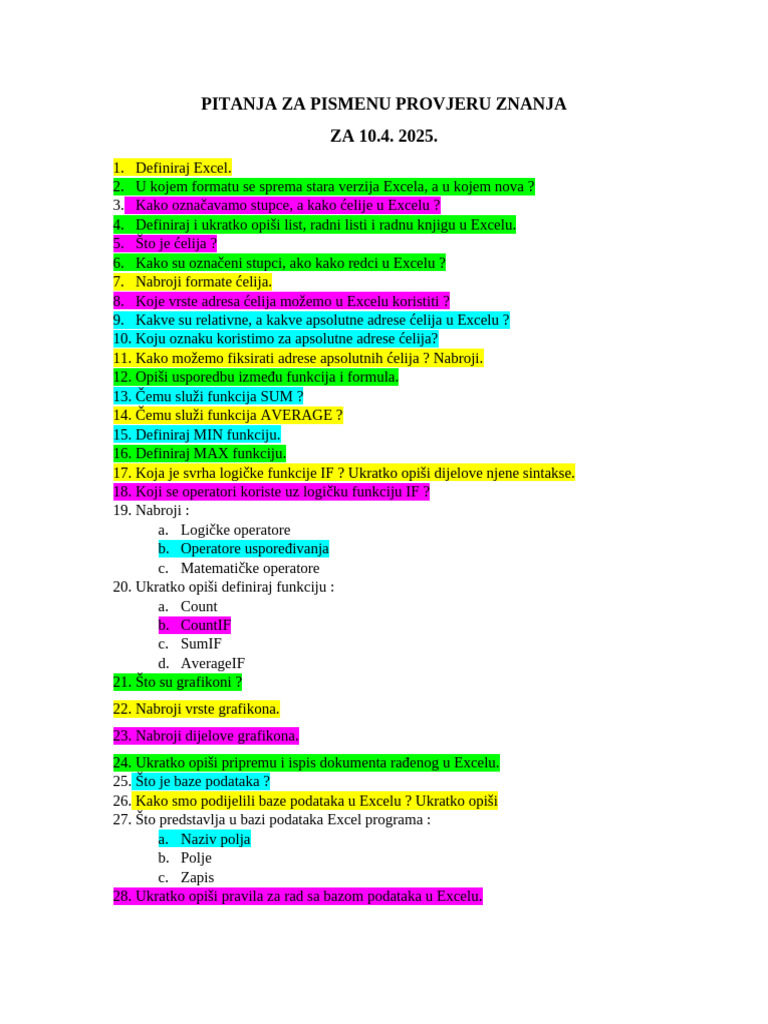 PITANJA ZA PISMENU PROVJERU ZNANJA

ZA 10.4. 2025.

1. Definiraj Excel.
2. U kojem formatu se sprema stara verzija Excela, a u kojem nova ?
3. Kako označavamo stupce, a kako ćelije u Excelu ?
4. Definiraj i ukratko opiši list, radni listi i radnu knjigu u Excelu.
5. Što je ćelija ?
6. Kako su označeni stupci, ako kako redci u Excelu ?
7. Nabroji formate ćelija.
8. Koje vrste adresa ćelija možemo u Excelu koristiti ?
9. Kakve su relativne, a kakve apsolutne adrese ćelija u Excelu ?
10. Koju oznaku koristimo za apsolutne adrese ćelija?
11. Kako možemo fiksirati adrese apsolutnih ćelija ? Nabroji.
12. Opiši usporedbu između funkcija i formula.
13. Čemu služi funkcija SUM ?
14. Čemu služi funkcija AVERAGE ?
15. Definiraj MIN funkciju.
16. Definiraj MAX funkciju.
17. Koja je svrha logičke funkcije IF ? Ukratko opiši dijelove njene sintakse.
18. Koji se operatori koriste uz logičku funkciju IF ?
19. Nabroji :
a. Logičke operatore
b. Operatore uspoređivanja
c. Matematičke operatore
20. Ukratko opiši definiraj funkciju :
a. Count
b. CountIF
c. SumIF
d. AverageIF
21. Što su grafikoni ?

22. Nabroji vrste grafikona.

23. Nabroji dijelove grafikona.

24. Ukratko opiši pripremu i ispis dokumenta rađenog u Excelu.
25. Što je baze podataka ?
26. Kako smo podijelili baze podataka u Excelu ? Ukratko opiši
27. Što predstavlja u bazi podataka Excel programa :
a. Naziv polja
b. Polje
c. Zapis
28. Ukratko opiši pravila za rad sa bazom podataka u Excelu.